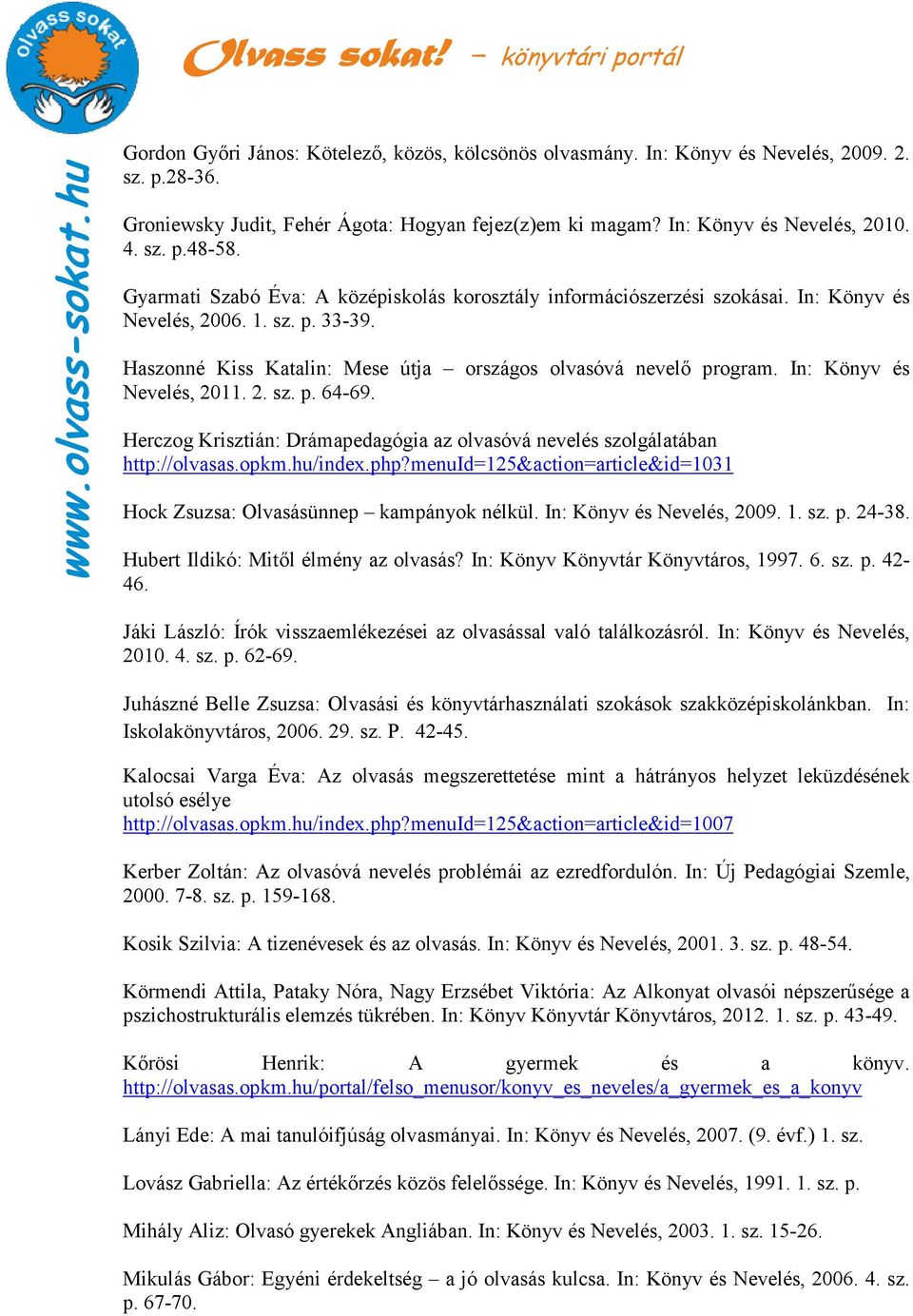 olvass sokat

Olvass sokat! – könyvtári portál

www.olvass-sokat.hu

Gordon Győri János: Kötelező, közös, kölcsönös olvasmány. In: Könyv és Nevelés, 2009. 2. sz. p.28-36.

Groniewsky Judit, Fehér Ágota: Hogyan fejez(z)em ki magam? In: Könyv és Nevelés, 2010. 4. sz. p.48-58.

Gyarmati Szabó Éva: A középiskolás korosztály információszerzési szokásai. In: Könyv és Nevelés, 2006. 1. sz. p. 33-39.

Haszonné Kiss Katalin: Mese útja – országos olvasóvá nevelő program. In: Könyv és Nevelés, 2011. 2. sz. p. 64-69.

Herczog Krisztián: Drámapedagógia az olvasóvá nevelés szolgálatában http://olvasas.opkm.hu/index.php?menuId=125&action=article&id=1031

Hock Zsuzsa: Olvasásünnep – kampányok nélkül. In: Könyv és Nevelés, 2009. 1. sz. p. 24-38.

Hubert Ildikó: Mitől élmény az olvasás? In: Könyv Könyvtár Könyvtáros, 1997. 6. sz. p. 42-46.

Jáki László: Írók visszaemlékezései az olvasással való találkozásról. In: Könyv és Nevelés, 2010. 4. sz. p. 62-69.

Juhászné Belle Zsuzsa: Olvasási és könyvtárhasználati szokások szakközépiskolánkban. In: Iskolakönyvtáros, 2006. 29. sz. P. 42-45.

Kalocsai Varga Éva: Az olvasás megszerettetése mint a hátrányos helyzet leküzdésének utolsó esélye
http://olvasas.opkm.hu/index.php?menuId=125&action=article&id=1007

Kerber Zoltán: Az olvasóvá nevelés problémái az ezredfordulón. In: Új Pedagógiai Szemle, 2000. 7-8. sz. p. 159-168.

Kosik Szilvia: A tizenévesek és az olvasás. In: Könyv és Nevelés, 2001. 3. sz. p. 48-54.

Körmendi Attila, Pataky Nóra, Nagy Erzsébet Viktória: Az Alkonyat olvasói népszerűsége a pszichostrukturális elemzés tükrében. In: Könyv Könyvtár Könyvtáros, 2012. 1. sz. p. 43-49.

Kőrösi Henrik: A gyermek és a könyv. http://olvasas.opkm.hu/portal/felso_menusor/konyv_es_neveles/a_gyermek_es_a_konyv

Lányi Ede: A mai tanulóifjúság olvasmányai. In: Könyv és Nevelés, 2007. (9. évf.) 1. sz.

Lovász Gabriella: Az értékőrzés közös felelőssége. In: Könyv és Nevelés, 1991. 1. sz. p.

Mihály Aliz: Olvasó gyerekek Angliában. In: Könyv és Nevelés, 2003. 1. sz. 15-26.

Mikulás Gábor: Egyéni érdekeltség – a jó olvasás kulcsa. In: Könyv és Nevelés, 2006. 4. sz. p. 67-70.